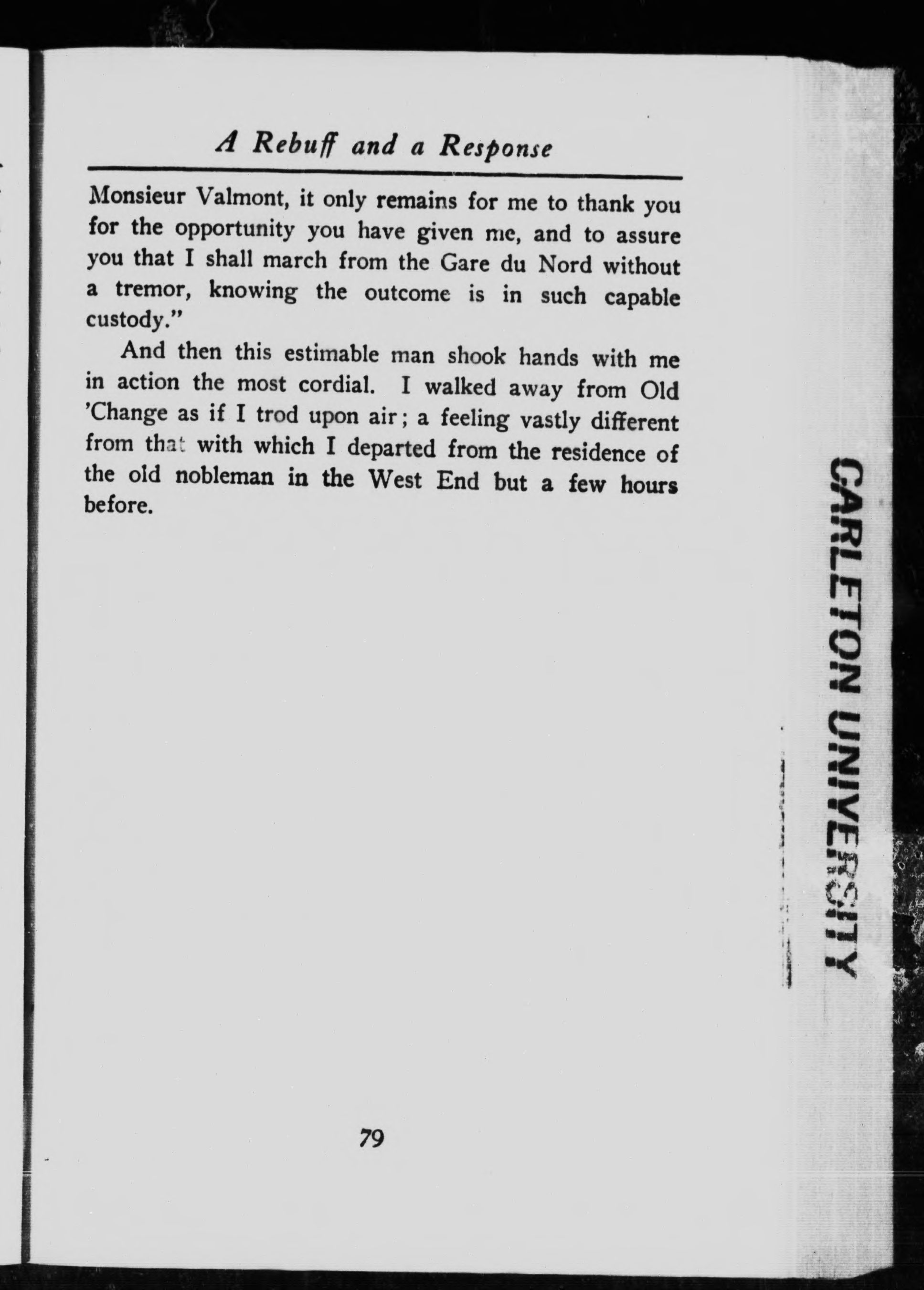 A Rebuff and a Response

Monsieur Valmont, it only remains for me to thank you for the opportunity you have given me, and to assure you that I shall march from the Gare du Nord without a tremor, knowing the outcome is in such capable custody."

And then this estimable man shook hands with me in action the most cordial. I walked away from Old 'Change as if I trod upon air; a feeling vastly different from that with which I departed from the residence of the old nobleman in the West End but a few hours before.

79

CARLETON UNIVERSITY